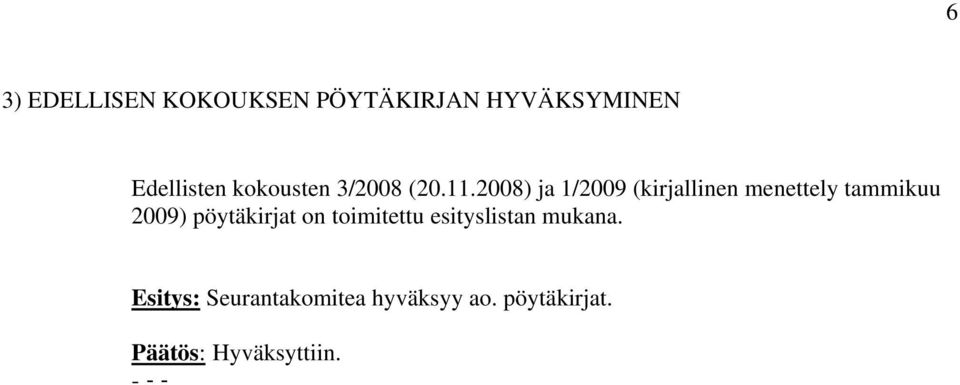 6

3) EDELLISEN KOKOUKSEN PÖYTÄKIRJAN HYVÄKSYMINEN

Edellisten kokousten 3/2008 (20.11.2008) ja 1/2009 (kirjallinen menettely tammikuu 2009) pöytäkirjat on toimitettu esityslistan mukana.

Esitys: Seurantakomitea hyväksyy ao. pöytäkirjat.

Päätös: Hyväksyttiin.
- - -